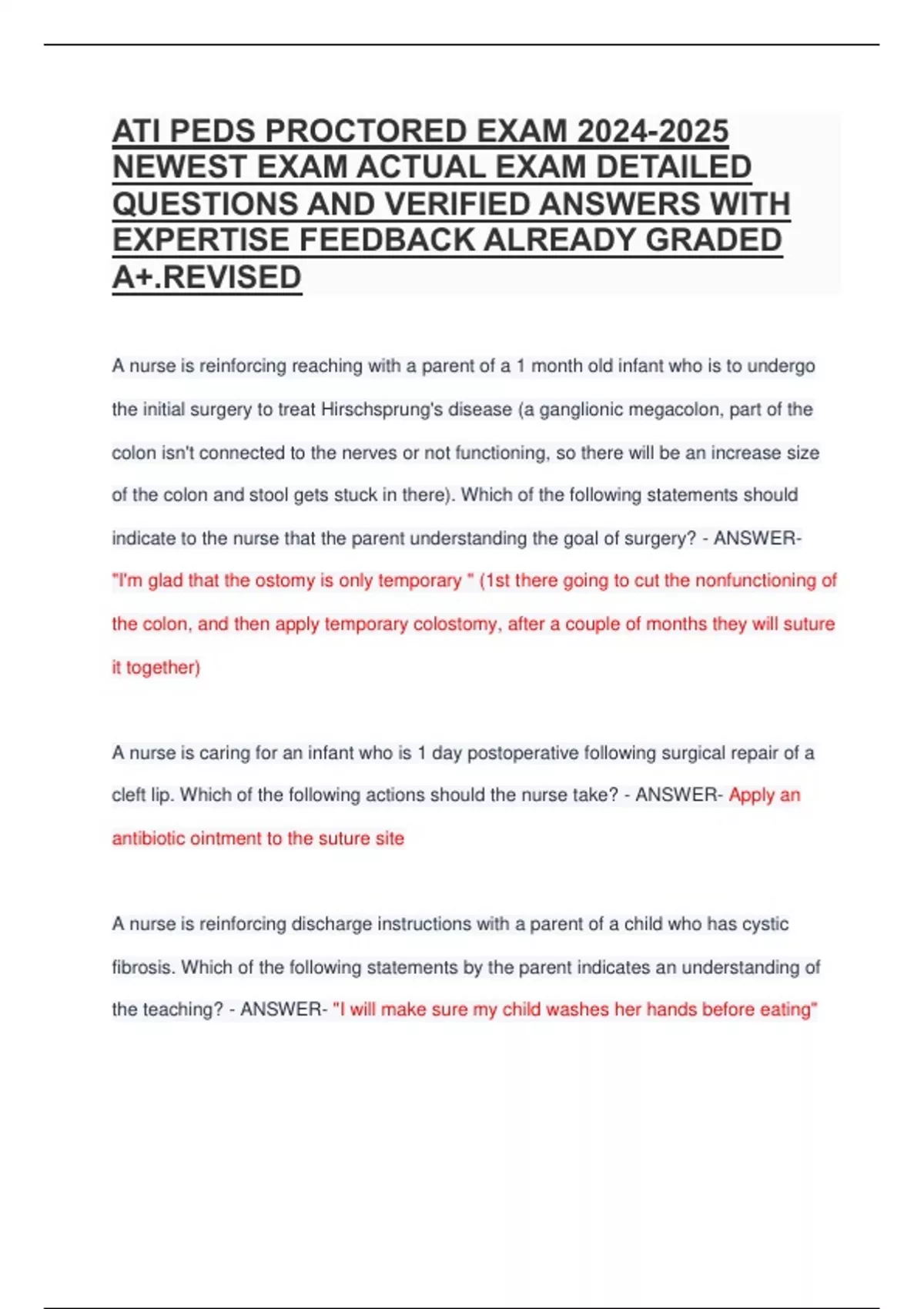 ATI PEDS PROCTORED EXAM 2024-2025 NEWEST EXAM ACTUAL EXAM DETAILED QUESTIONS AND VERIFIED ANSWERS WITH EXPERTISE FEEDBACK ALREADY GRADED A+.REVISED

A nurse is reinforcing reaching with a parent of a 1 month old infant who is to undergo the initial surgery to treat Hirschsprung's disease (a ganglionic megacolon, part of the colon isn't connected to the nerves or not functioning, so there will be an increase size of the colon and stool gets stuck in there). Which of the following statements should indicate to the nurse that the parent understanding the goal of surgery? - ANSWER- "I'm glad that the ostomy is only temporary " (1st there going to cut the nonfunctioning of the colon, and then apply temporary colostomy, after a couple of months they will suture it together)

A nurse is caring for an infant who is 1 day postoperative following surgical repair of a cleft lip. Which of the following actions should the nurse take? - ANSWER- Apply an antibiotic ointment to the suture site

A nurse is reinforcing discharge instructions with a parent of a child who has cystic fibrosis. Which of the following statements by the parent indicates an understanding of the teaching? - ANSWER- "I will make sure my child washes her hands before eating"